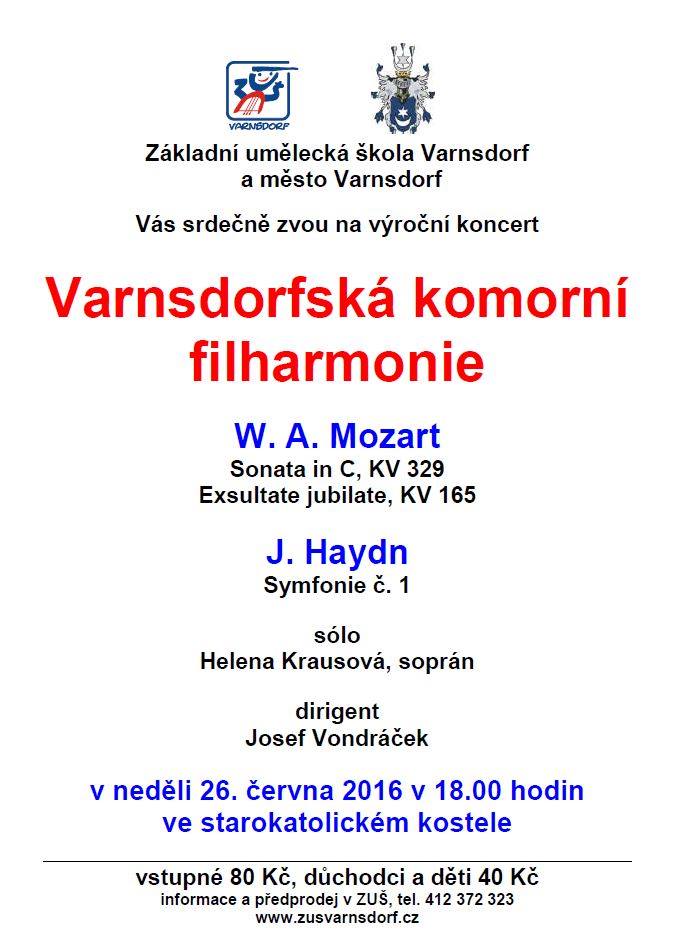 ZUŠ
VARNSDORF

Základní umělecká škola Varnsdorf
a město Varnsdorf

Vás srdečně zvou na výroční koncert

Varnsdorfská komorní filharmonie

W. A. Mozart
Sonata in C, KV 329
Exsultate jubilate, KV 165

J. Haydn
Symfonie č. 1

sólo
Helena Krausová, soprán

dirigent
Josef Vondráček

v neděli 26. června 2016 v 18.00 hodin
ve starokatolickém kostele

vstupné 80 Kč, důchodci a děti 40 Kč
informace a předprodej v ZUŠ, tel. 412 372 323
www.zusvarnsdorf.cz